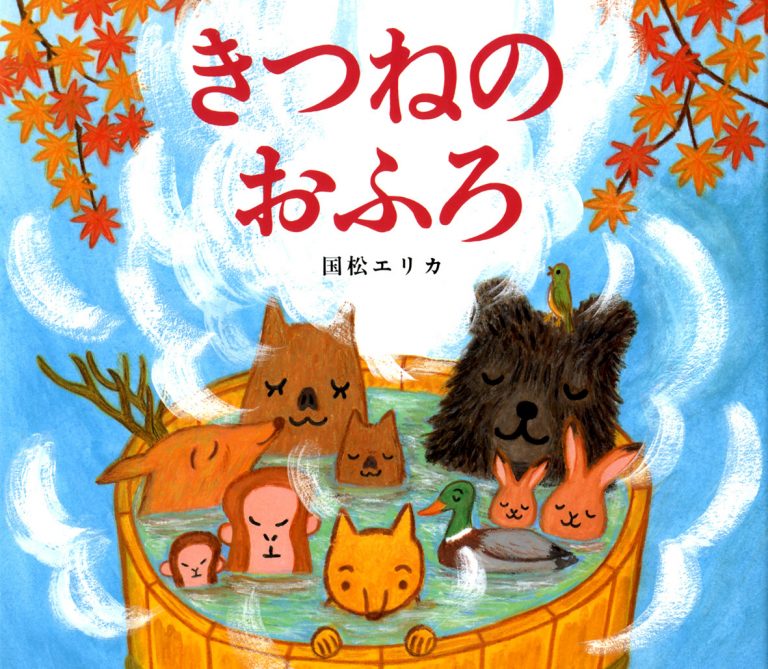 きつねの
おふろ

国松エリカ